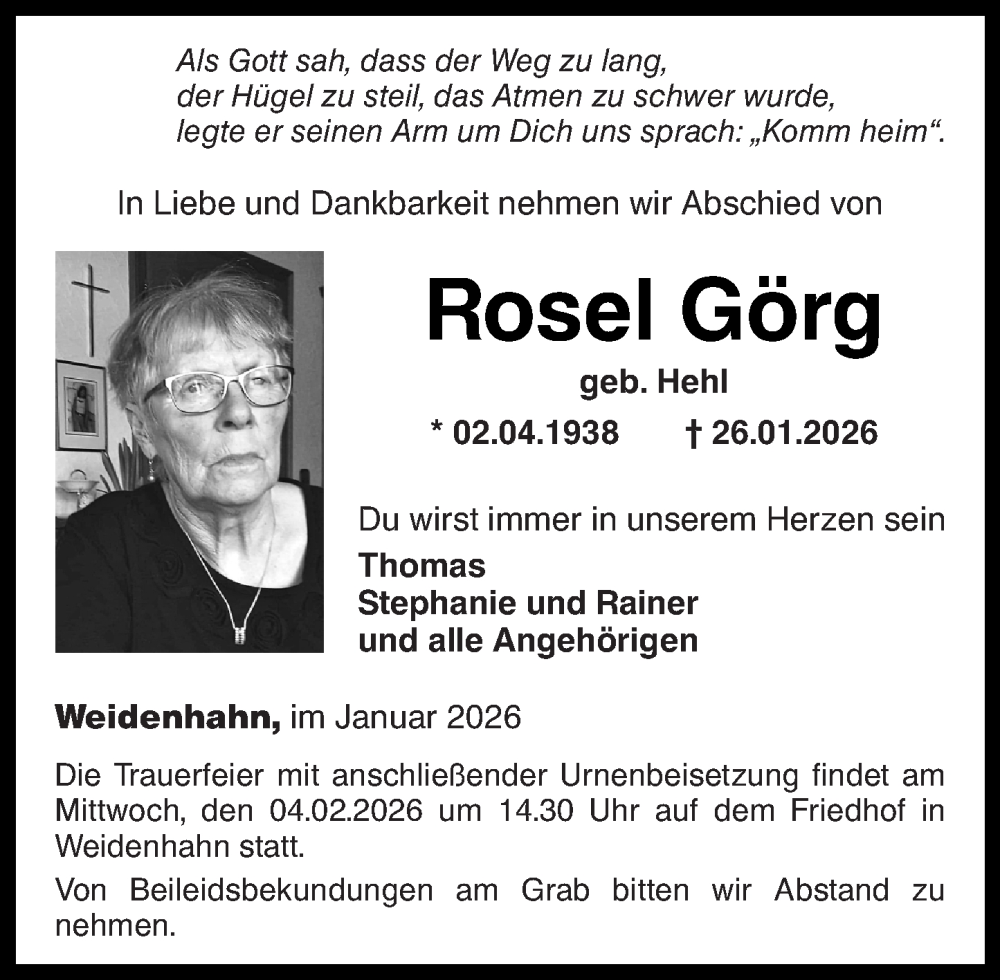 Als Gott sah, dass der Weg zu lang,
der Hügel zu steil, das Atmen zu schwer wurde,
legte er seinen Arm um Dich uns sprach: „Komm heim“.

In Liebe und Dankbarkeit nehmen wir Abschied von

Rosel Görg

geb. Hehl

* 02.04.1938 † 26.01.2026

Du wirst immer in unserem Herzen sein

Thomas
Stephanie und Rainer
und alle Angehörigen

Weidenhahn, im Januar 2026

Die Trauerfeier mit anschließender Urnenbeisetzung findet am Mittwoch, den 04.02.2026 um 14.30 Uhr auf dem Friedhof in Weidenhahn statt.

Von Beileidsbekundungen am Grab bitten wir Abstand zu nehmen.